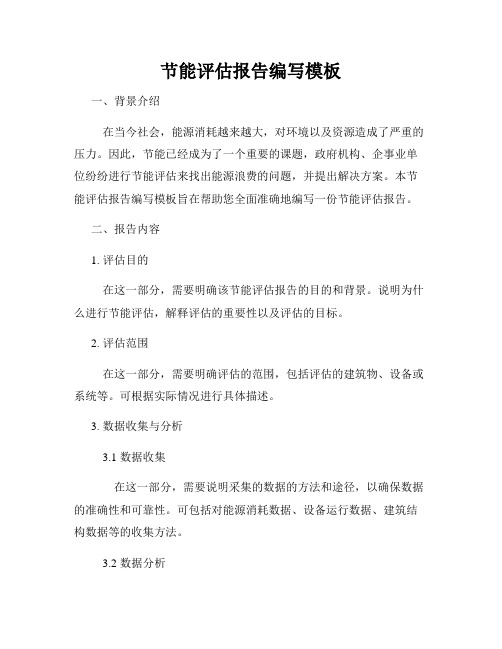 节能评估报告编写模板

一、背景介绍

在当今社会，能源消耗越来越大，对环境以及资源造成了严重的压力。因此，节能已经成为了一个重要的课题，政府机构、企事业单位纷纷进行节能评估来找出能源浪费的问题，并提出解决方案。本节能评估报告编写模板旨在帮助您全面准确地编写一份节能评估报告。

二、报告内容

1. 评估目的

在这一部分，需要明确该节能评估报告的目的和背景。说明为什么进行节能评估，解释评估的重要性以及评估的目标。

2. 评估范围

在这一部分，需要明确评估的范围，包括评估的建筑物、设备或系统等。可根据实际情况进行具体描述。

3. 数据收集与分析

3.1 数据收集

在这一部分，需要说明采集的数据的方法和途径，以确保数据的准确性和可靠性。可包括对能源消耗数据、设备运行数据、建筑结构数据等的收集方法。

3.2 数据分析